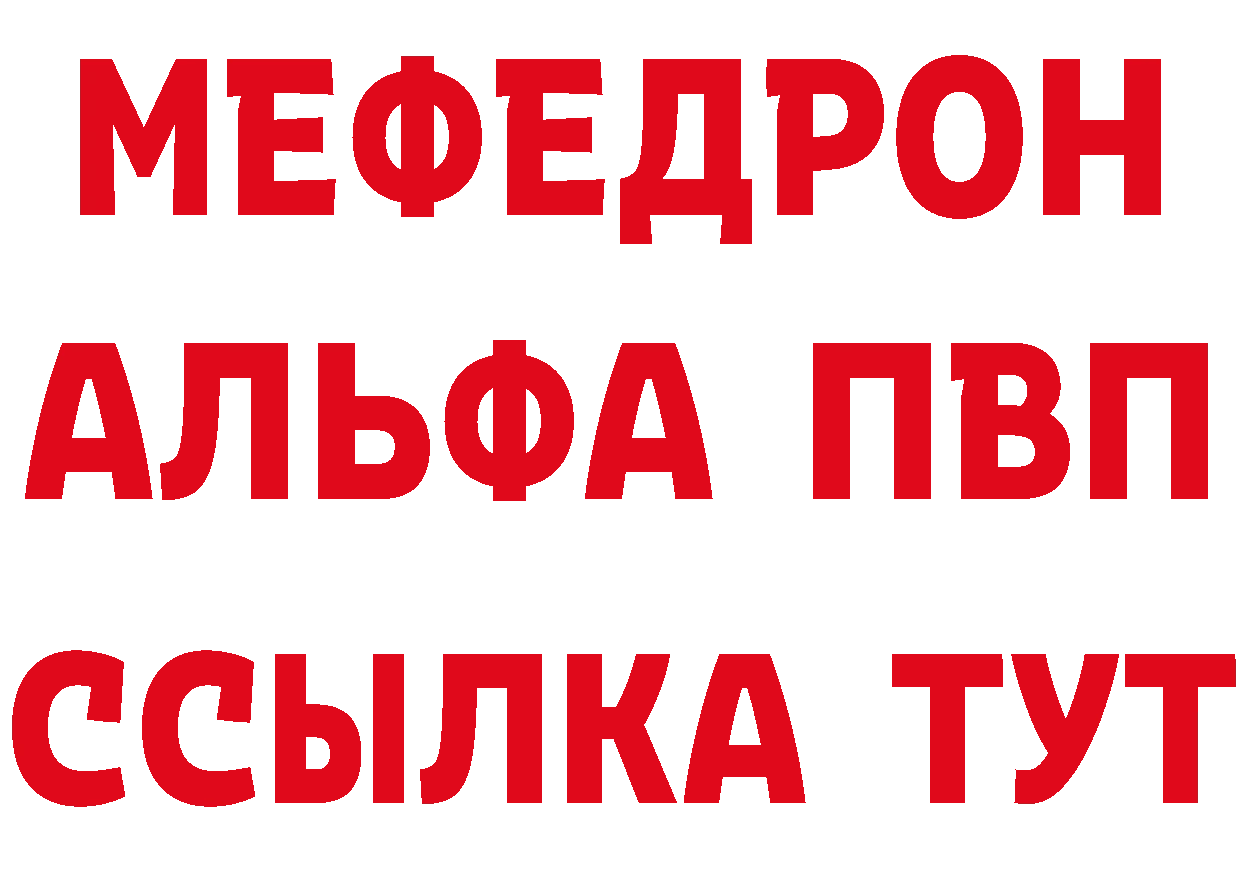 МЕФЕДРОН
АЛЬФА ПВП
ССЫЛКА ТУТ